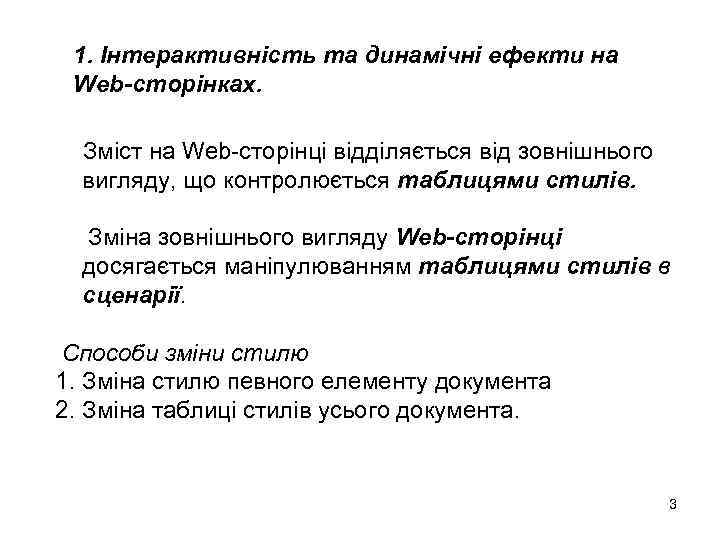 1. Інтерактивність та динамічні ефекти на Web-сторінках.

Зміст на Web-сторінці відділяється від зовнішнього вигляду, що контролюється таблицями стилів.

Зміна зовнішнього вигляду Web-сторінці досягається маніпулюванням таблицями стилів в сценарії.

Способи зміни стилю
1. Зміна стилю певного елементу документа
2. Зміна таблиці стилів усього документа.

3